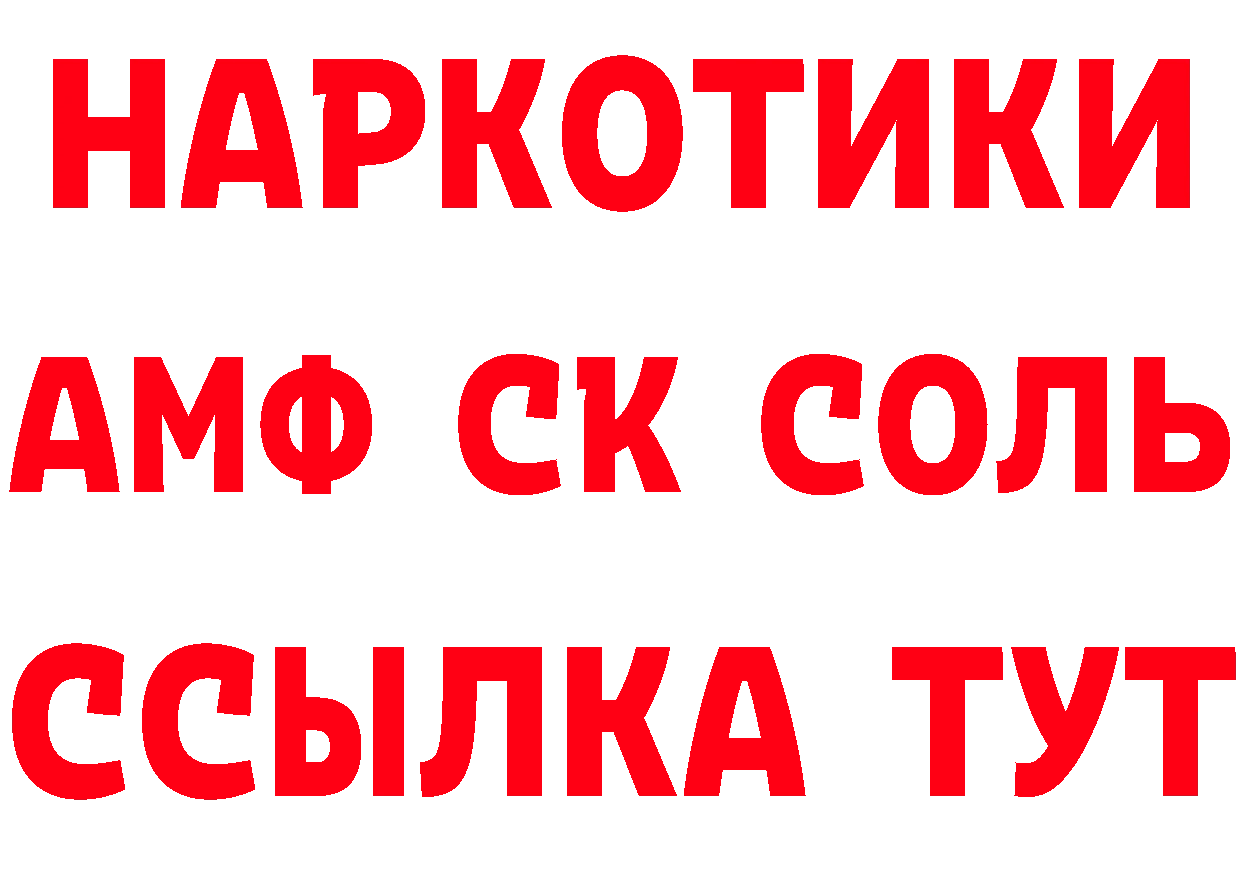 НАРКОТИКИ

АМФ СК СОЛЬ

ССЫЛКА ТУТ